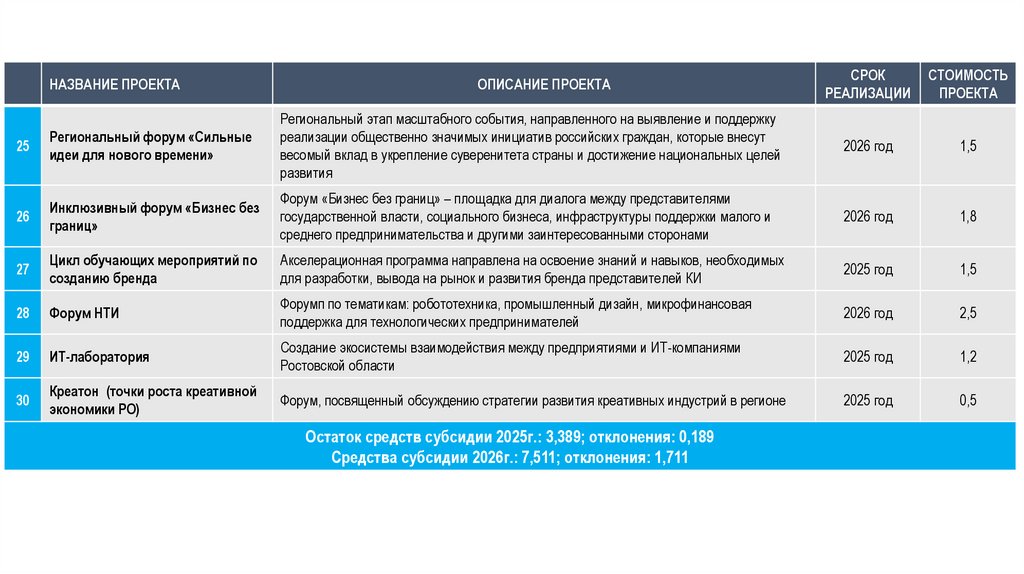 |  | НАЗВАНИЕ ПРОЕКТА | ОПИСАНИЕ ПРОЕКТА | СРОК РЕАЛИЗАЦИИ | СТОИМОСТЬ ПРОЕКТА |
|---|---|---|---|---|
| 25 | Региональный форум «Сильные идеи для нового времени» | Региональный этап масштабного события, направленного на выявление и поддержку реализации общественно значимых инициатив российских граждан, которые внесут весомый вклад в укрепление суверенитета страны и достижение национальных целей развития | 2026 год | 1,5 |
| 26 | Инклюзивный форум «Бизнес без границ» | Форум «Бизнес без границ» – площадка для диалога между представителями государственной власти, социального бизнеса, инфраструктуры поддержки малого и среднего предпринимательства и другими заинтересованными сторонами | 2026 год | 1,8 |
| 27 | Цикл обучающих мероприятий по созданию бренда | Акселерационная программа направлена на освоение знаний и навыков, необходимых для разработки, вывода на рынок и развития бренда представителей КИ | 2025 год | 1,5 |
| 28 | Форум НТИ | Форумп по тематикам: робототехника, промышленный дизайн, микрофинансовая поддержка для технологических предпринимателей | 2026 год | 2,5 |
| 29 | ИТ-лаборатория | Создание экосистемы взаимодействия между предприятиями и ИТ-компаниями Ростовской области | 2025 год | 1,2 |
| 30 | Креатон (точки роста креативной экономики РО) | Форум, посвященный обсуждению стратегии развития креативных индустрий в регионе | 2025 год | 0,5 |

Остаток средств субсидии 2025г.: 3,389; отклонения: 0,189
Средства субсидии 2026г.: 7,511; отклонения: 1,711